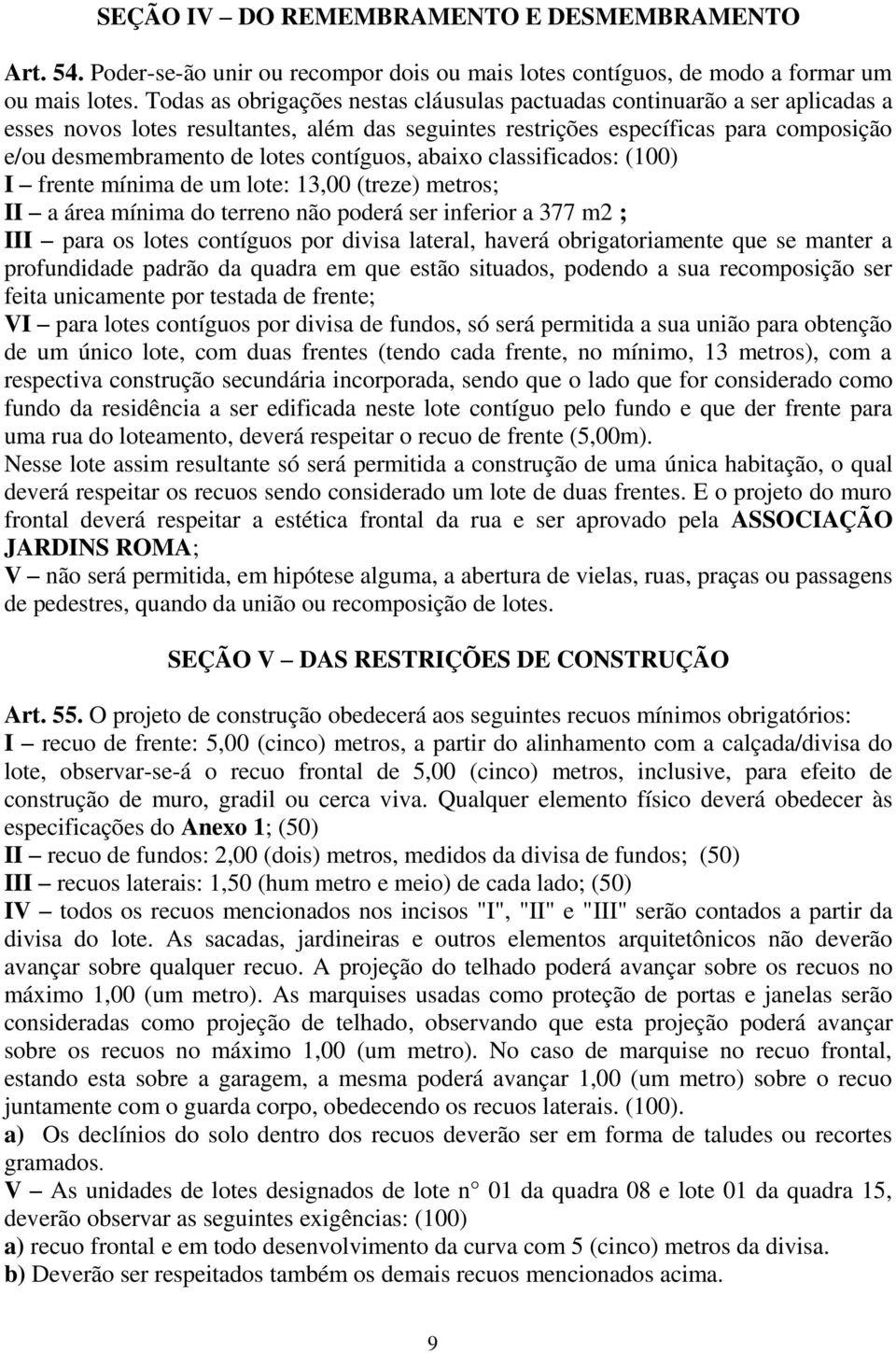 SEÇÃO IV – DO REMEMBRAMENTO E DESMEMBRAMENTO

Art. 54. Poder-se-ão unir ou recompor dois ou mais lotes contíguos, de modo a formar um ou mais lotes. Todas as obrigações nestas cláusulas pactuadas continuarão a ser aplicadas a esses novos lotes resultantes, além das seguintes restrições específicas para composição e/ou desmembramento de lotes contíguos, abaixo classificados: (100)
I – frente mínima de um lote: 13,00 (treze) metros;
II – a área mínima do terreno não poderá ser inferior a 377 m2 ;
III – para os lotes contíguos por divisa lateral, haverá obrigatoriamente que se manter a profundidade padrão da quadra em que estão situados, podendo a sua recomposição ser feita unicamente por testada de frente;
VI – para lotes contíguos por divisa de fundos, só será permitida a sua união para obtenção de um único lote, com duas frentes (tendo cada frente, no mínimo, 13 metros), com a respectiva construção secundária incorporada, sendo que o lado que for considerado como fundo da residência a ser edificada neste lote contíguo pelo fundo e que der frente para uma rua do loteamento, deverá respeitar o recuo de frente (5,00m).
Nesse lote assim resultante só será permitida a construção de uma única habitação, o qual deverá respeitar os recuos sendo considerado um lote de duas frentes. E o projeto do muro frontal deverá respeitar a estética frontal da rua e ser aprovado pela ASSOCIAÇÃO JARDINS ROMA;
V – não será permitida, em hipótese alguma, a abertura de vielas, ruas, praças ou passagens de pedestres, quando da união ou recomposição de lotes.

SEÇÃO V – DAS RESTRIÇÕES DE CONSTRUÇÃO

Art. 55. O projeto de construção obedecerá aos seguintes recuos mínimos obrigatórios:
I – recuo de frente: 5,00 (cinco) metros, a partir do alinhamento com a calçada/divisa do lote, observar-se-á o recuo frontal de 5,00 (cinco) metros, inclusive, para efeito de construção de muro, gradil ou cerca viva. Qualquer elemento físico deverá obedecer às especificações do Anexo 1; (50)
II – recuo de fundos: 2,00 (dois) metros, medidos da divisa de fundos; (50)
III – recuos laterais: 1,50 (hum metro e meio) de cada lado; (50)
IV – todos os recuos mencionados nos incisos "I", "II" e "III" serão contados a partir da divisa do lote. As sacadas, jardineiras e outros elementos arquitetônicos não deverão avançar sobre qualquer recuo. A projeção do telhado poderá avançar sobre os recuos no máximo 1,00 (um metro). As marquises usadas como proteção de portas e janelas serão consideradas como projeção de telhado, observando que esta projeção poderá avançar sobre os recuos no máximo 1,00 (um metro). No caso de marquise no recuo frontal, estando esta sobre a garagem, a mesma poderá avançar 1,00 (um metro) sobre o recuo juntamente com o guarda corpo, obedecendo os recuos laterais. (100).
a) Os declínios do solo dentro dos recuos deverão ser em forma de taludes ou recortes gramados.
V – As unidades de lotes designados de lote n° 01 da quadra 08 e lote 01 da quadra 15, deverão observar as seguintes exigências: (100)
a) recuo frontal e em todo desenvolvimento da curva com 5 (cinco) metros da divisa.
b) Deverão ser respeitados também os demais recuos mencionados acima.

9